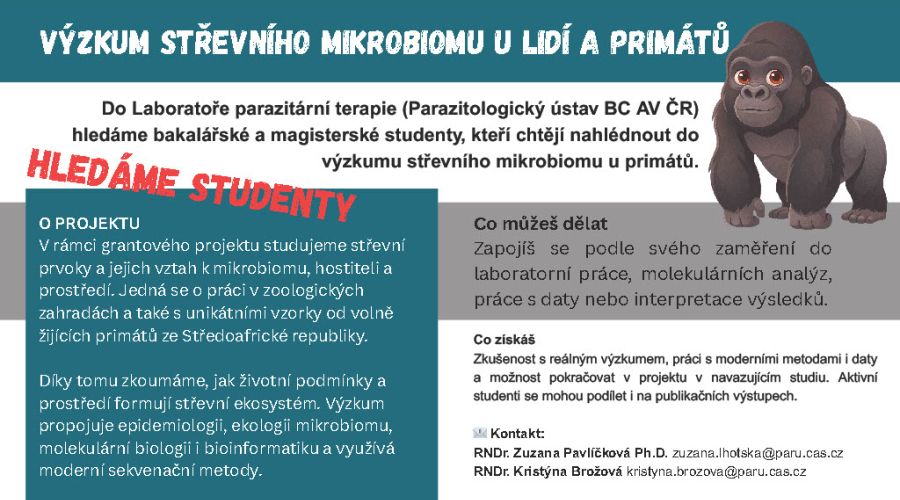 VÝZKUM STŘEVNÍHO MIKROBIOMU U LIDÍ A PRIMÁTŮ

Do Laboratoře parazitární terapie (Parazitologický ústav BC AV ČR) hledáme bakalářské a magisterské studenty, kteří chtějí nahlédnout do výzkumu střevního mikrobiomu u primátů.

HLEDÁME STUDENTY

O PROJEKTU
V rámci grantového projektu studujeme střevní prvoky a jejich vztah k mikrobiomu, hostiteli a prostředí. Jedná se o práci v zoologických zahradách a také s unikátními vzorky od volně žijících primátů ze Středoafrické republiky.

Díky tomu zkoumáme, jak životní podmínky a prostředí formují střevní ekosystém. Výzkum propojuje epidemiologii, ekologii mikrobiomu, molekulární biologii i bioinformatiku a využívá moderní sekvenační metody.

Co můžeš dělat
Zapojíš se podle svého zaměření do laboratorní práce, molekulárních analýz, práce s daty nebo interpretace výsledků.

Co získáš
Zkušenost s reálným výzkumem, práci s moderními metodami i daty a možnost pokračovat v projektu v navazujícím studiu. Aktivní studenti se mohou podílet i na publikačních výstupech.

Kontakt:
RNDr. Zuzana Pavlíčková Ph.D. zuzana.lhotska@paru.cas.cz
RNDr. Kristýna Brožová kristyna.brozova@paru.cas.cz